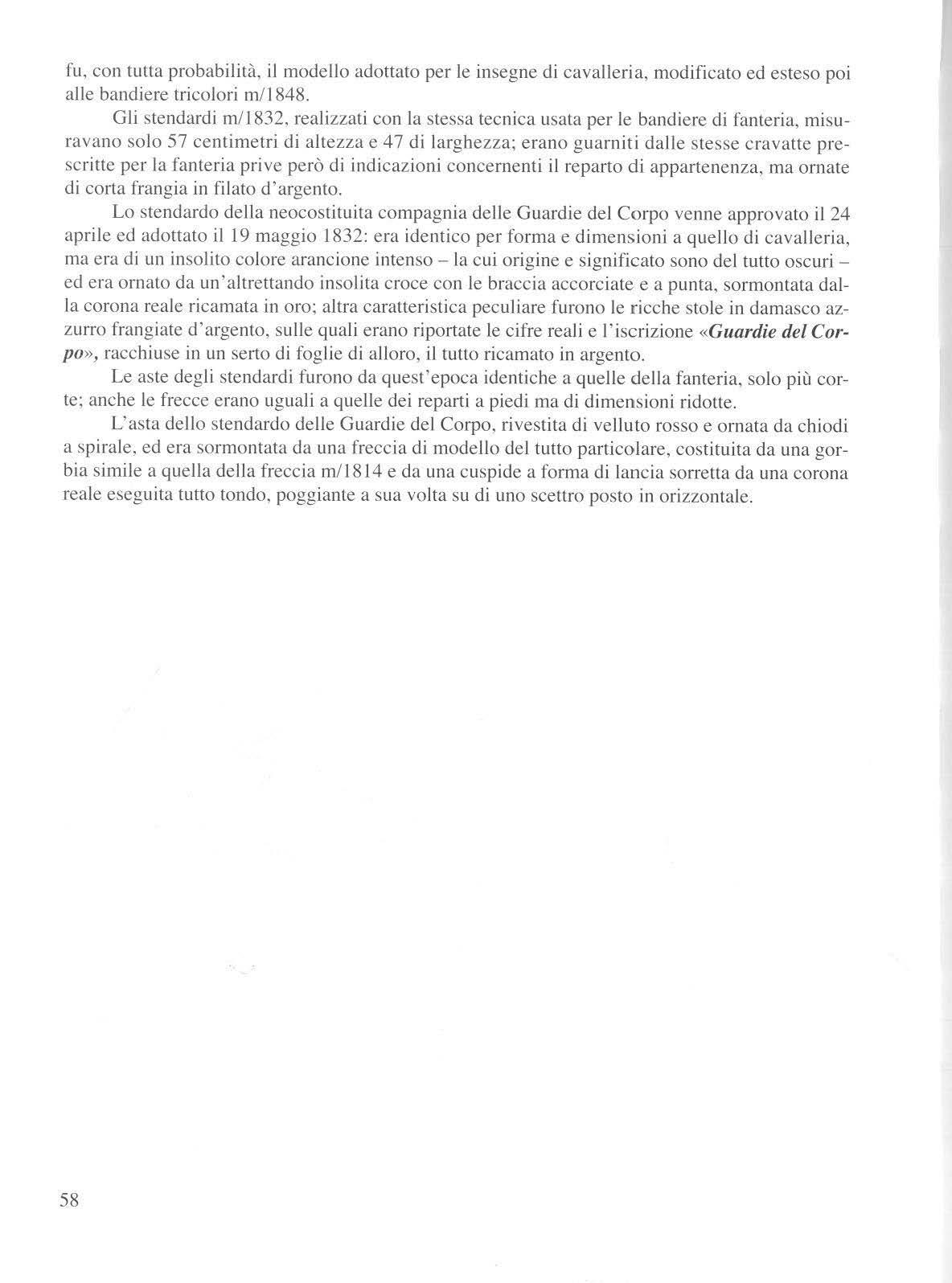 fu, con tutta probabilità, il modello adottato per le insegne di cavalleria, modificato ed esteso poi alle bandiere tricolori m/1848.

Gli stendardi m/1832, realizzati con la stessa tecnica usata per le bandiere di fanteria, misuravano solo 57 centimetri di altezza e 47 di larghezza; erano guarniti dalle stesse cravatte prescritte per la fanteria prive però di indicazioni concernenti il reparto di appartenenza, ma ornate di corta frangia in filato d'argento.

Lo stendardo della neocostituita compagnia delle Guardie del Corpo venne approvato il 24 aprile ed adottato il 19 maggio 1832: era identico per forma e dimensioni a quello di cavalleria, ma era di un insolito colore arancione intenso – la cui origine e significato sono del tutto oscuri – ed era ornato da un'altrettando insolita croce con le braccia accorciate e a punta, sormontata dalla corona reale ricamata in oro; altra caratteristica peculiare furono le ricche stole in damasco azzurro frangiate d'argento, sulle quali erano riportate le cifre reali e l'iscrizione «Guardie del Corpo», racchiuse in un serto di foglie di alloro, il tutto ricamato in argento.

Le aste degli stendardi furono da quest'epoca identiche a quelle della fanteria, solo più corte; anche le frecce erano uguali a quelle dei reparti a piedi ma di dimensioni ridotte.

L'asta dello stendardo delle Guardie del Corpo, rivestita di velluto rosso e ornata da chiodi a spirale, ed era sormontata da una freccia di modello del tutto particolare, costituita da una gorbia simile a quella della freccia m/1814 e da una cuspide a forma di lancia sorretta da una corona reale eseguita tutto tondo, poggiante a sua volta su di uno scettro posto in orizzontale.

58